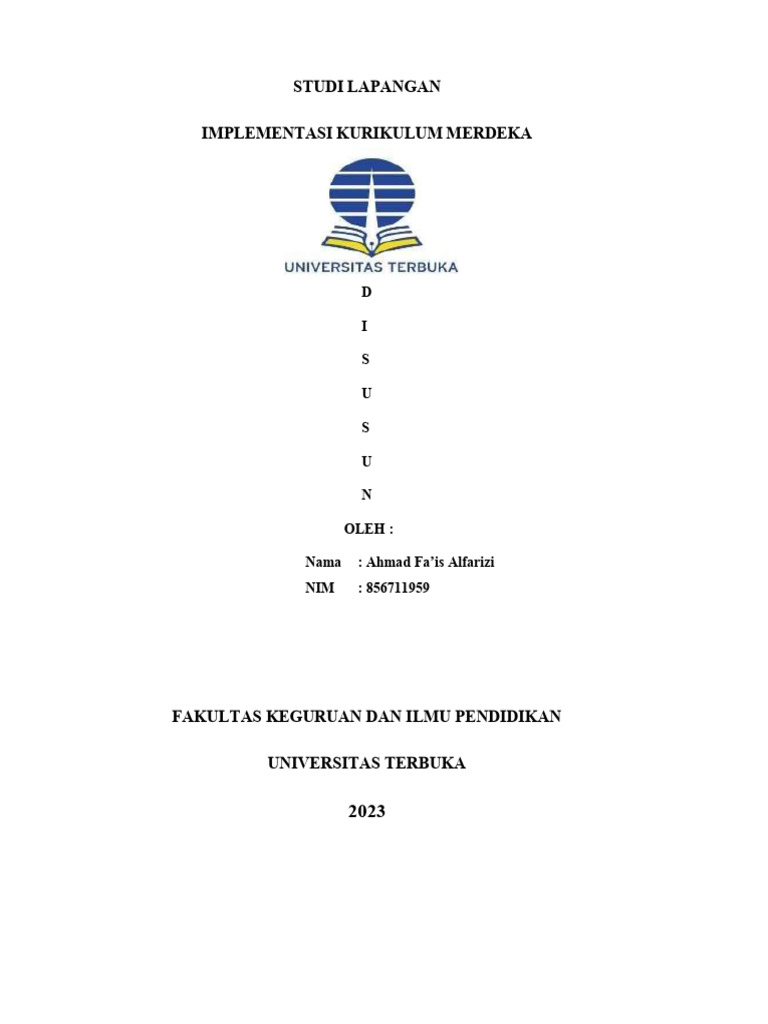 STUDI LAPANGAN

IMPLEMENTASI KURIKULUM MERDEKA

UNIVERSITAS TERBUKA

D

I

S

U

S

U

N

OLEH :

Nama : Ahmad Fa’is Alfarizi
NIM : 856711959

FAKULTAS KEGURUAN DAN ILMU PENDIDIKAN

UNIVERSITAS TERBUKA

2023